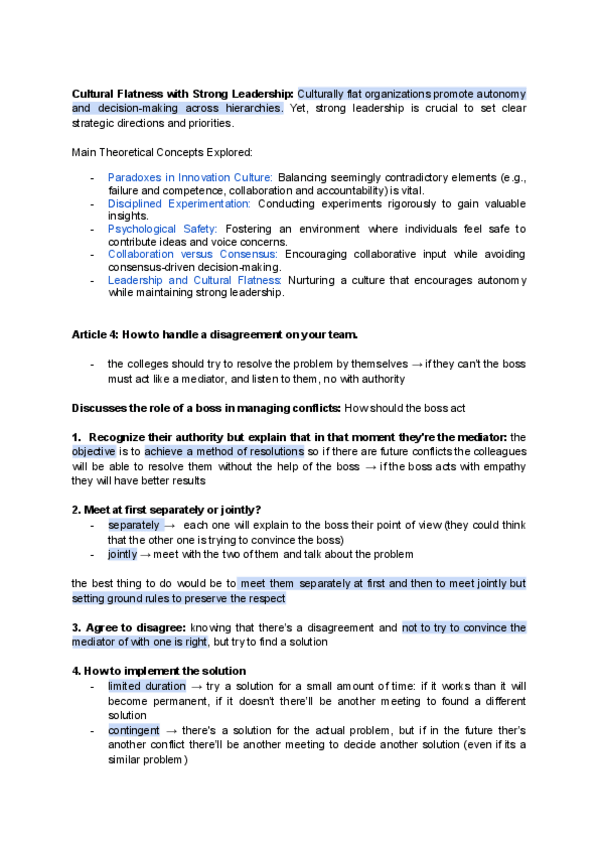 **Cultural Flatness with Strong Leadership:** Culturally flat organizations promote autonomy and decision-making across hierarchies. Yet, strong leadership is crucial to set clear strategic directions and priorities.

Main Theoretical Concepts Explored:

- Paradoxes in Innovation Culture: Balancing seemingly contradictory elements (e.g., failure and competence, collaboration and accountability) is vital.
- Disciplined Experimentation: Conducting experiments rigorously to gain valuable insights.
- Psychological Safety: Fostering an environment where individuals feel safe to contribute ideas and voice concerns.
- Collaboration versus Consensus: Encouraging collaborative input while avoiding consensus-driven decision-making.
- Leadership and Cultural Flatness: Nurturing a culture that encourages autonomy while maintaining strong leadership.

**Article 4: How to handle a disagreement on your team.**

- the colleges should try to resolve the problem by themselves → if they can't the boss must act like a mediator, and listen to them, no with authority

**Discusses the role of a boss in managing conflicts:** How should the boss act

**1. Recognize their authority but explain that in that moment they're the mediator:** the objective is to achieve a method of resolutions so if there are future conflicts the colleagues will be able to resolve them without the help of the boss → if the boss acts with empathy they will have better results

**2. Meet at first separately or jointly?**
- separately → each one will explain to the boss their point of view (they could think that the other one is trying to convince the boss)
- jointly → meet with the two of them and talk about the problem

the best thing to do would be to meet them separately at first and then to meet jointly but setting ground rules to preserve the respect

**3. Agree to disagree:** knowing that there's a disagreement and not to try to convince the mediator of with one is right, but try to find a solution

**4. How to implement the solution**
- limited duration → try a solution for a small amount of time: if it works than it will become permanent, if it doesn't there'll be another meeting to found a different solution
- contingent → there's a solution for the actual problem, but if in the future ther's another conflict there'll be another meeting to decide another solution (even if its a similar problem)